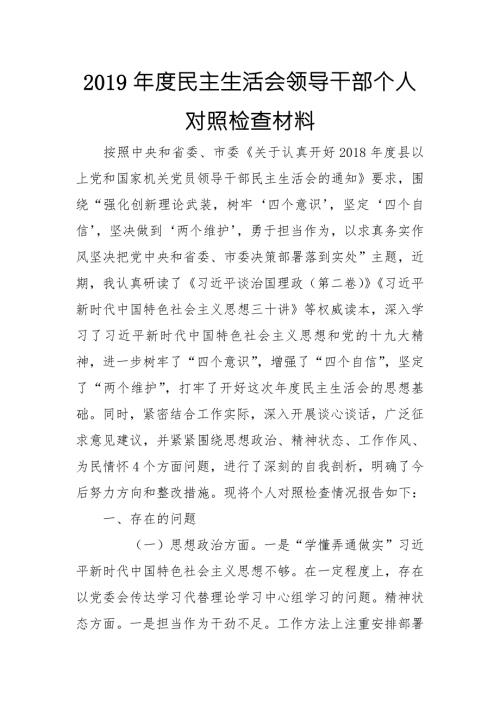 2019 年度民主生活会领导干部个人对照检查材料

按照中央和省委、市委《关于认真开好 2018 年度县以上党和国家机关党员领导干部民主生活会的通知》要求，围绕“强化创新理论武装，树牢‘四个意识’，坚定‘四个自信’，坚决做到‘两个维护’，勇于担当作为，以求真务实作风坚决把党中央和省委、市委决策部署落到实处”主题，近期，我认真研读了《习近平谈治国理政（第二卷）》《习近平新时代中国特色社会主义思想三十讲》等权威读本，深入学习了习近平新时代中国特色社会主义思想和党的十九大精神，进一步树牢了“四个意识”，增强了“四个自信”，坚定了“两个维护”，打牢了开好这次年度民主生活会的思想基础。同时，紧密结合工作实际，深入开展谈心谈话，广泛征求意见建议，并紧紧围绕思想政治、精神状态、工作作风、为民情怀 4 个方面问题，进行了深刻的自我剖析，明确了今后努力方向和整改措施。现将个人对照检查情况报告如下：

一、存在的问题

（一）思想政治方面。一是“学懂弄通做实”习近平新时代中国特色社会主义思想不够。在一定程度上，存在以党委会传达学习代替理论学习中心组学习的问题。精神状态方面。一是担当作为干劲不足。工作方法上注重安排部署